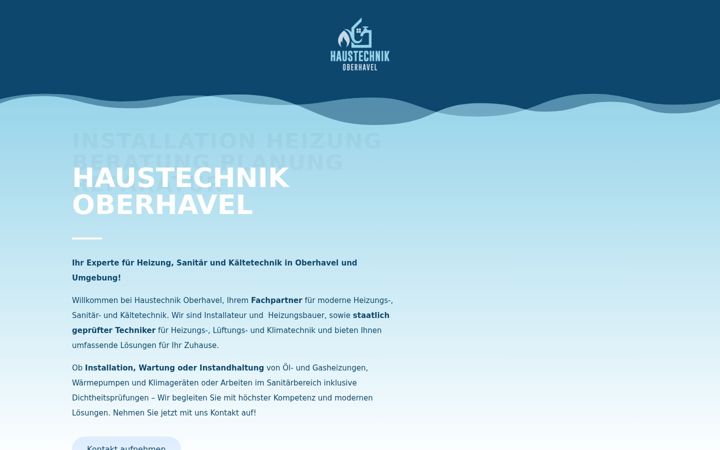 HAUSTECHNIK
OBERHAVEL

INSTALLATION HEIZUNG
BERATUNG PLANUNG

HAUSTECHNIK OBERHAVEL

Ihr Experte für Heizung, Sanitär und Kältetechnik in Oberhavel und Umgebung!

Willkommen bei Haustechnik Oberhavel, Ihrem Fachpartner für moderne Heizungs-, Sanitär- und Kältetechnik. Wir sind Installateur und Heizungsbauer, sowie staatlich geprüfter Techniker für Heizungs-, Lüftungs- und Klimatechnik und bieten Ihnen umfassende Lösungen für Ihr Zuhause.

Ob Installation, Wartung oder Instandhaltung von Öl- und Gasheizungen, Wärmepumpen und Klimageräten oder Arbeiten im Sanitärbereich inklusive Dichtheitsprüfungen – Wir begleiten Sie mit höchster Kompetenz und modernen Lösungen. Nehmen Sie jetzt mit uns Kontakt auf!

Kontakt aufnehmen